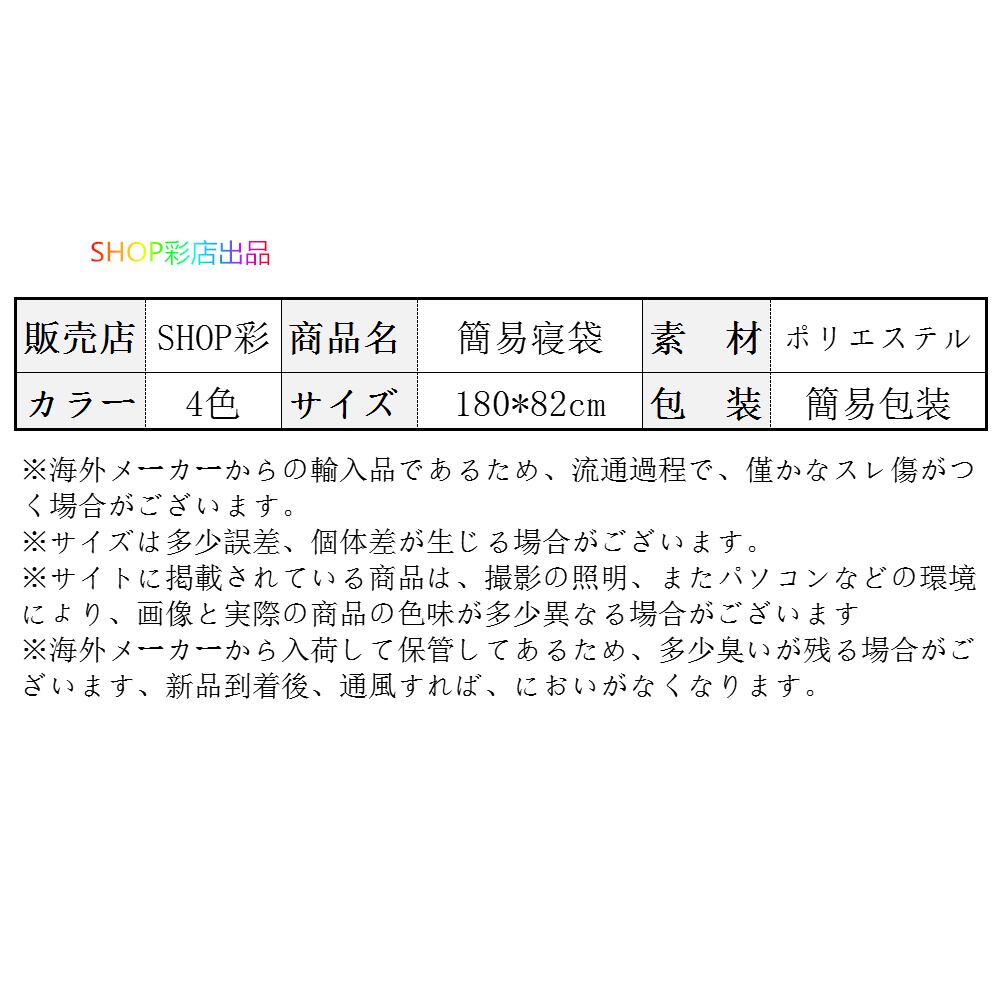 SHOP彩店出品

| 販売店 | SHOP彩 | 商品名 | 簡易寝袋 | 素　材 | ポリエステル |
|---|---|---|---|---|---|
| カラー | 4色 | サイズ | 180*82cm | 包　装 | 簡易包装 |

※海外メーカーからの輸入品であるため、流通過程で、僅かなスレ傷がつく場合がございます。
※サイズは多少誤差、個体差が生じる場合がございます。
※サイトに掲載されている商品は、撮影の照明、またパソコンなどの環境により、画像と実際の商品の色味が多少異なる場合がございます
※海外メーカーから入荷して保管してあるため、多少臭いが残る場合がございます、新品到着後、通風すれば、においがなくなります。